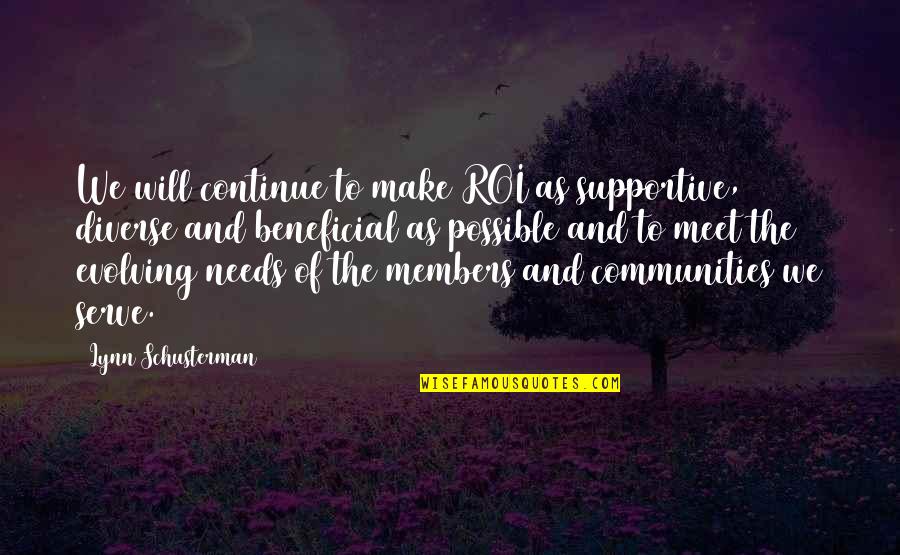 We will continue to make ROI as supportive, diverse and beneficial as possible and to meet the evolving needs of the members and communities we serve.

Lynn Schusterman

WISEFAMOUSQUOTES.COM